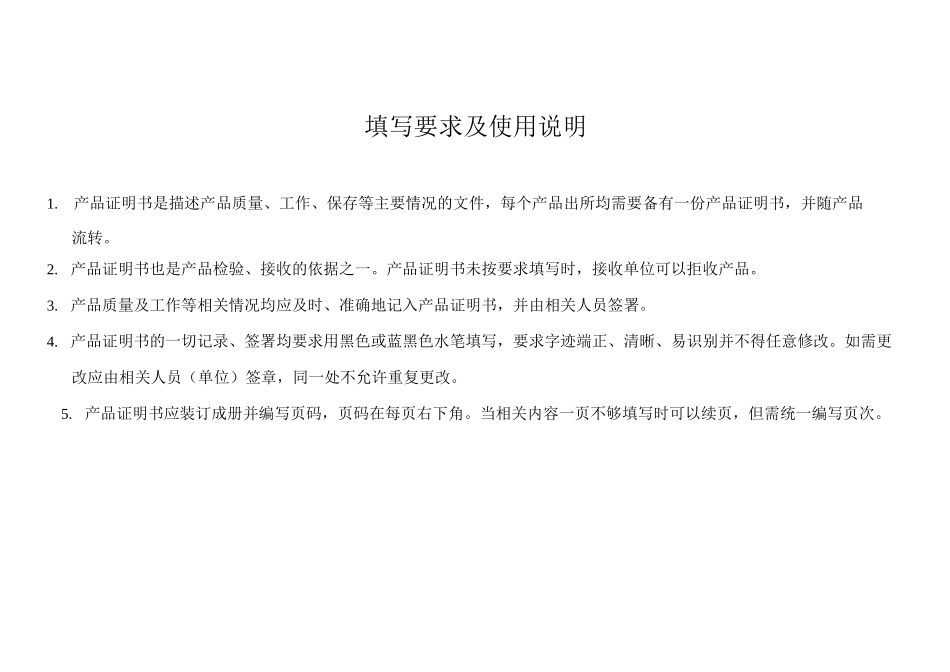 填写要求及使用说明

1. 产品证明书是描述产品质量、工作、保存等主要情况的文件，每个产品出所均需要备有一份产品证明书，并随产品流转。

2. 产品证明书也是产品检验、接收的依据之一。产品证明书未按要求填写时，接收单位可以拒收产品。

3. 产品质量及工作等相关情况均应及时、准确地记入产品证明书，并由相关人员签署。

4. 产品证明书的一切记录、签署均要求用黑色或蓝黑色水笔填写，要求字迹端正、清晰、易识别并不得任意修改。如需更改应由相关人员（单位）签章，同一处不允许重复更改。

5. 产品证明书应装订成册并编写页码，页码在每页右下角。当相关内容一页不够填写时可以续页，但需统一编写页次。